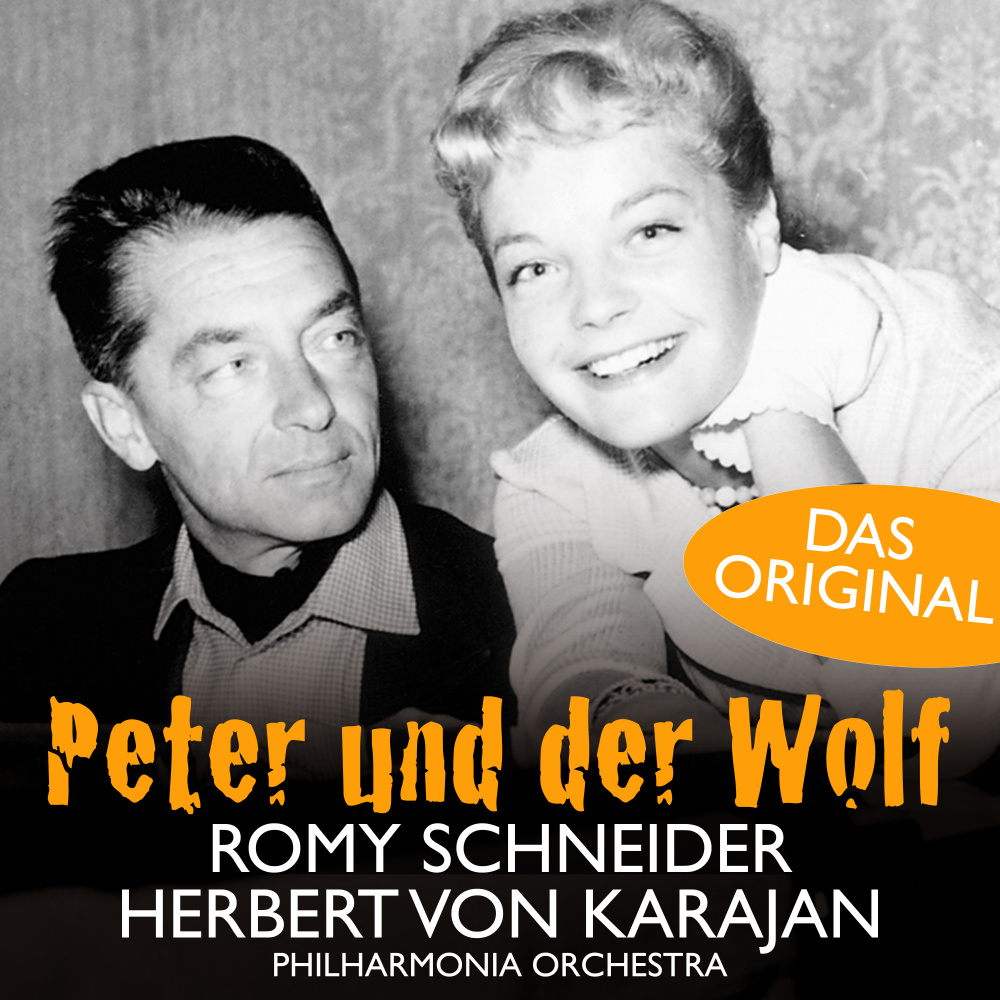 DAS ORIGINAL

Peter und der Wolf

ROMY SCHNEIDER
HERBERT VON KARAJAN
PHILHARMONIA ORCHESTRA